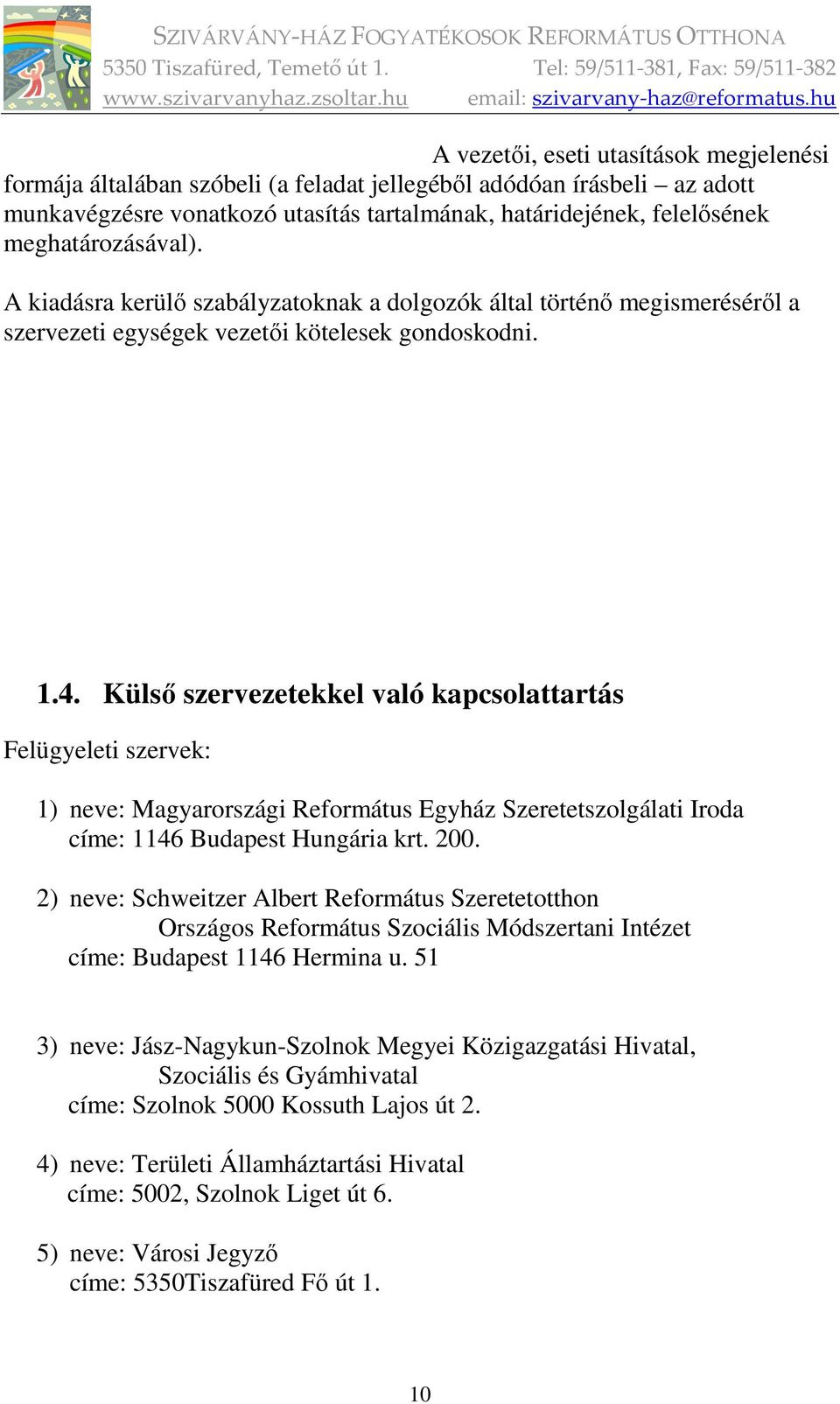 SZIVÁRVÁNY-HÁZ FOGYATÉKOSOK REFORMÁTUS OTTHONA
5350 Tiszafüred, Temető út 1. Tel: 59/511-381, Fax: 59/511-382
www.szivarvanyhaz.zsoltar.hu email: szivarvany-haz@reformatus.hu

A vezetői, eseti utasítások megjelenési formája általában szóbeli (a feladat jellegéből adódóan írásbeli – az adott munkavégzésre vonatkozó utasítás tartalmának, határidejének, felelősének meghatározásával).

A kiadásra kerülő szabályzatoknak a dolgozók által történő megismeréséről a szervezeti egységek vezetői kötelesek gondoskodni.

1.4. Külső szervezetekkel való kapcsolattartás

Felügyeleti szervek:

1) neve: Magyarországi Református Egyház Szeretetszolgálati Iroda
címe: 1146 Budapest Hungária krt. 200.

2) neve: Schweitzer Albert Református Szeretetotthon
Országos Református Szociális Módszertani Intézet
címe: Budapest 1146 Hermina u. 51

3) neve: Jász-Nagykun-Szolnok Megyei Közigazgatási Hivatal,
Szociális és Gyámhivatal
címe: Szolnok 5000 Kossuth Lajos út 2.

4) neve: Területi Államháztartási Hivatal
címe: 5002, Szolnok Liget út 6.

5) neve: Városi Jegyző
címe: 5350Tiszafüred Fő út 1.

10